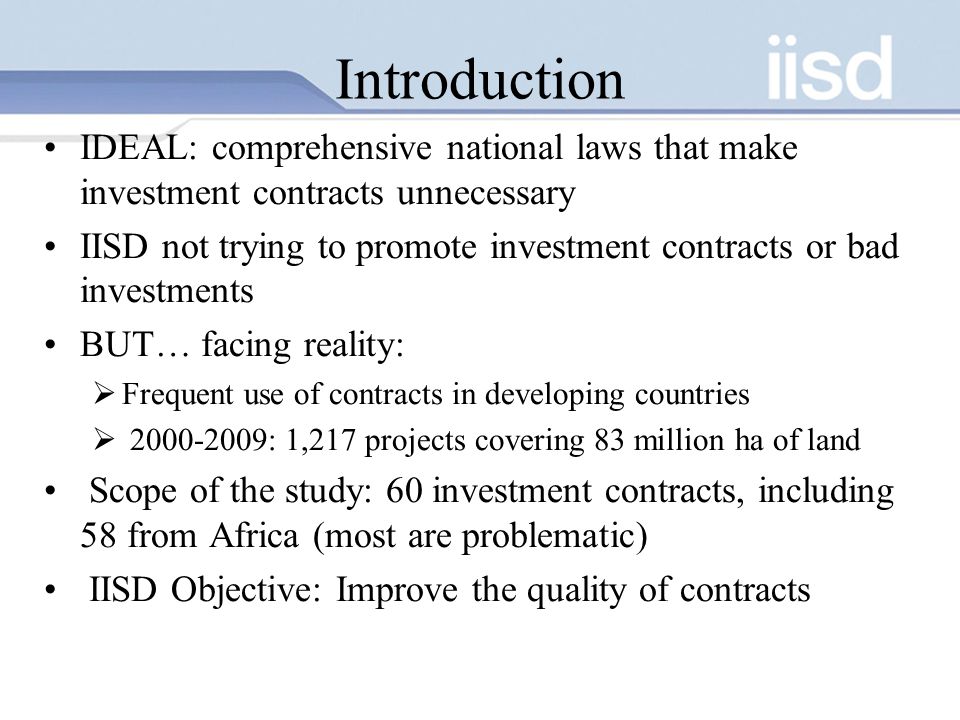 Introduction

iisd

• IDEAL: comprehensive national laws that make investment contracts unnecessary

• IISD not trying to promote investment contracts or bad investments

• BUT… facing reality:

➢ Frequent use of contracts in developing countries

➢ 2000-2009: 1,217 projects covering 83 million ha of land

• Scope of the study: 60 investment contracts, including 58 from Africa (most are problematic)

• IISD Objective: Improve the quality of contracts